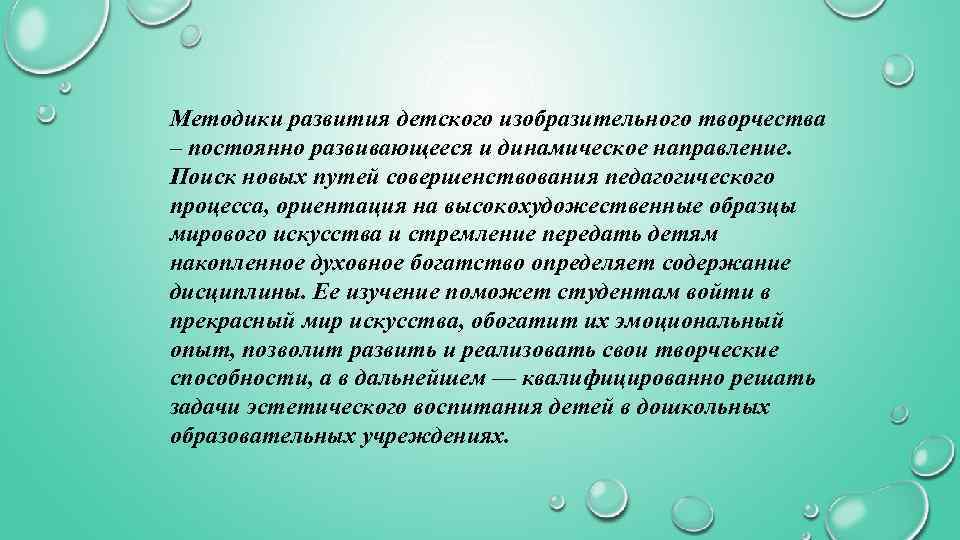 Методики развития детского изобразительного творчества – постоянно развивающееся и динамическое направление. Поиск новых путей совершенствования педагогического процесса, ориентация на высокохудожественные образцы мирового искусства и стремление передать детям накопленное духовное богатство определяет содержание дисциплины. Ее изучение поможет студентам войти в прекрасный мир искусства, обогатит их эмоциональный опыт, позволит развить и реализовать свои творческие способности, а в дальнейшем — квалифицированно решать задачи эстетического воспитания детей в дошкольных образовательных учреждениях.